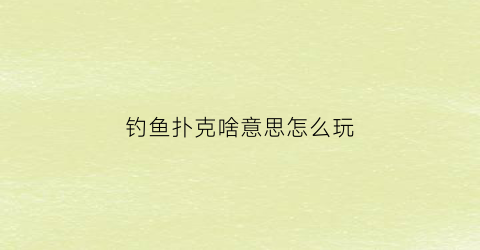 钓鱼扑克啥意思怎么玩